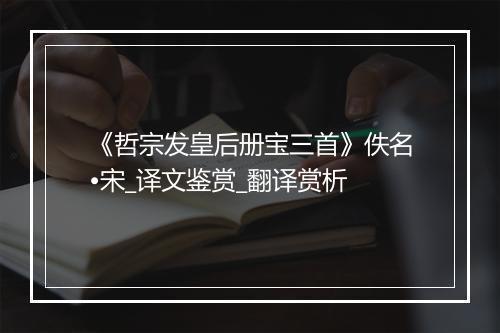 《哲宗发皇后册宝三首》佚名•宋_译文鉴赏_翻译赏析